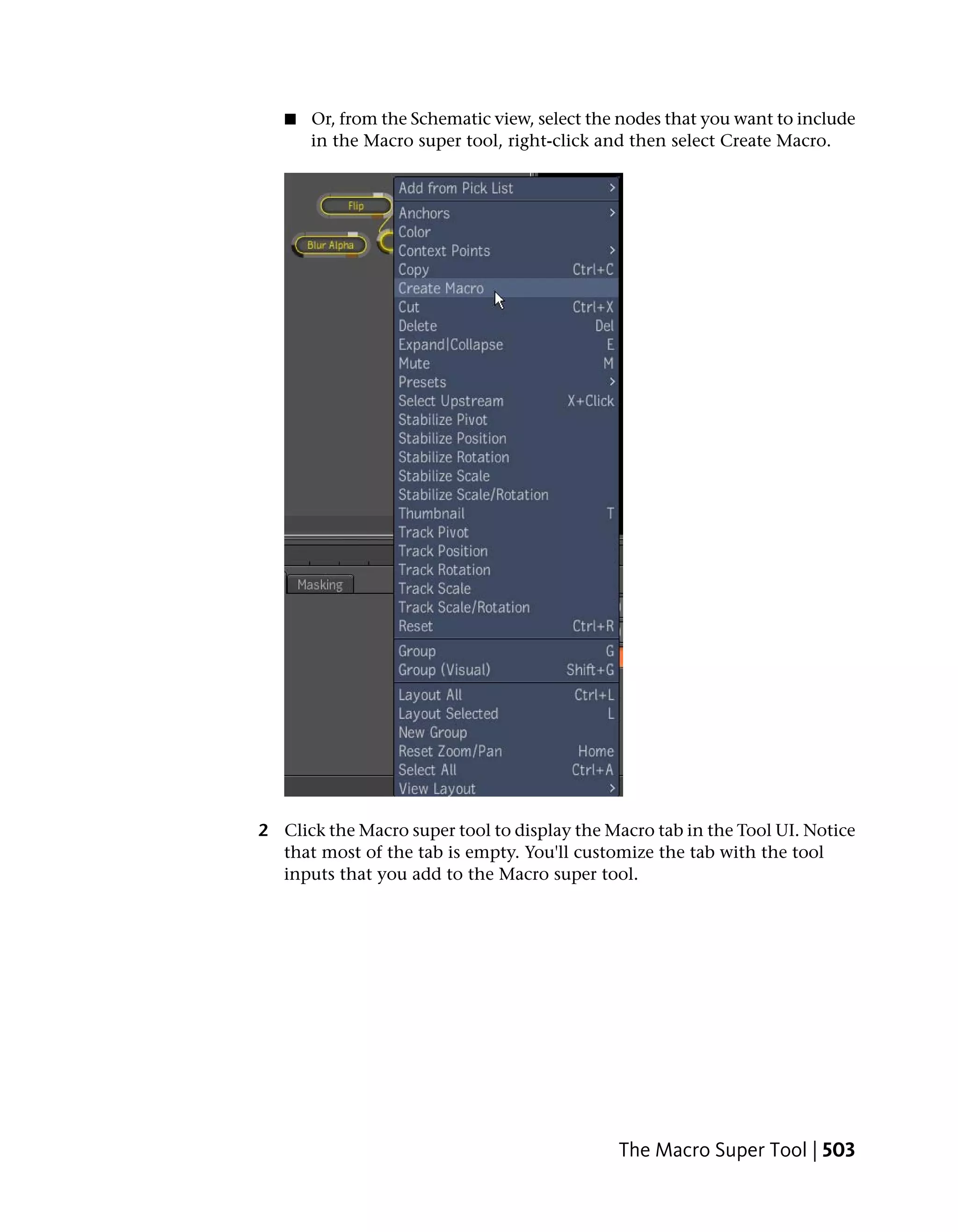 ■ Or, from the Schematic view, select the nodes that you want to include in the Macro super tool, right-click and then select Create Macro.

Flip
Blur Alpha
Masking

Add from Pick List >
Anchors >
Color
Context Points >
Copy Ctrl+C
Create Macro
Cut Ctrl+X
Delete Del
Expand|Collapse E
Mute M
Presets >
Select Upstream X+Click
Stabilize Pivot
Stabilize Position
Stabilize Rotation
Stabilize Scale
Stabilize Scale/Rotation
Thumbnail T
Track Pivot
Track Position
Track Rotation
Track Scale
Track Scale/Rotation
Reset Ctrl+R
Group G
Group (Visual) Shift+G
Layout All Ctrl+L
Layout Selected L
New Group
Reset Zoom/Pan Home
Select All Ctrl+A
View Layout >

2 Click the Macro super tool to display the Macro tab in the Tool UI. Notice that most of the tab is empty. You'll customize the tab with the tool inputs that you add to the Macro super tool.

The Macro Super Tool | 503